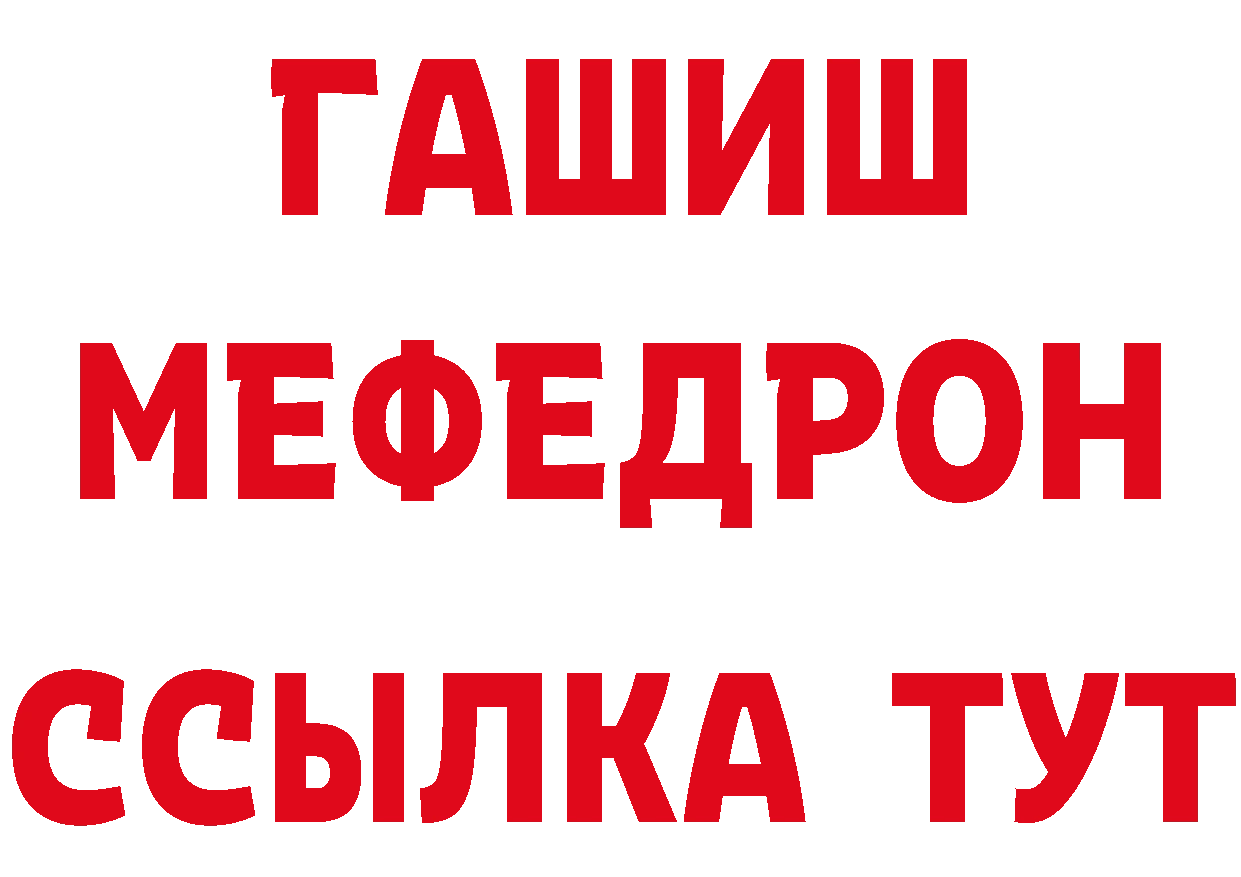 ГАШИШ
МЕФЕДРОН
ССЫЛКА ТУТ